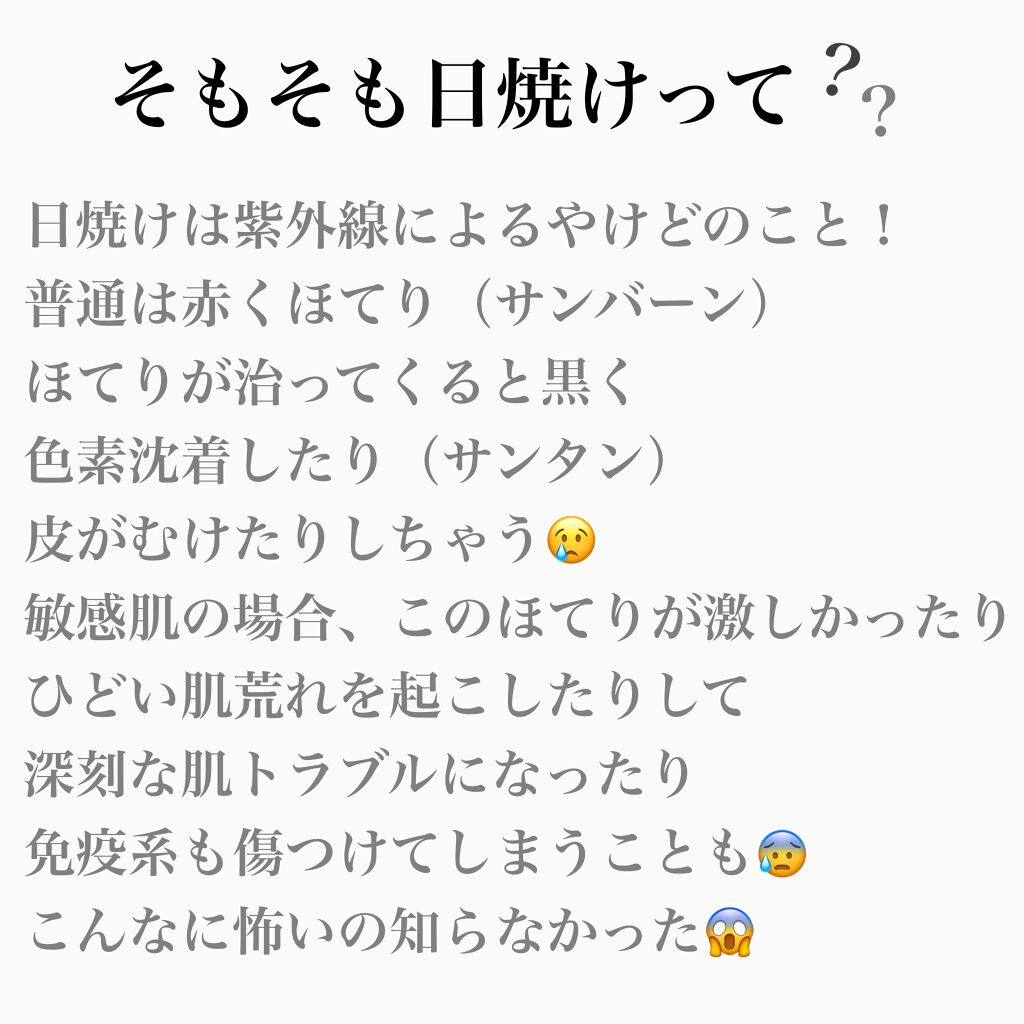 そもそも日焼けって??

日焼けは紫外線によるやけどのこと！
普通は赤くほてり（サンバーン）
ほてりが治ってくると黒く
色素沈着したり（サンタン）
皮がむけたりしちゃう😢
敏感肌の場合、このほてりが激しかったり
ひどい肌荒れを起こしたりして
深刻な肌トラブルになったり
免疫系も傷つけてしまうことも😰
こんなに怖いの知らなかった😱